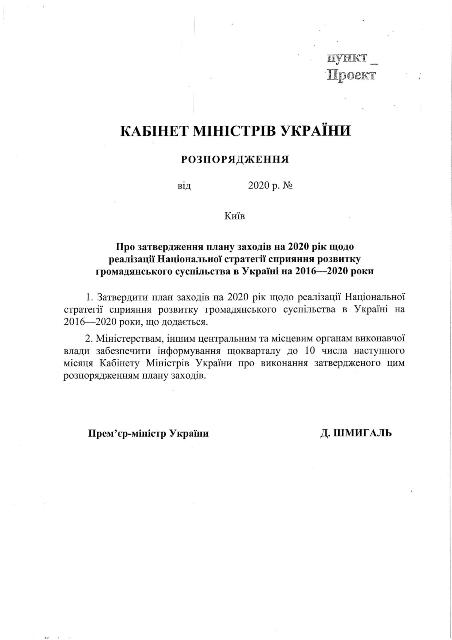 пункт _
Проект

КАБІНЕТ МІНІСТРІВ УКРАЇНИ

РОЗПОРЯДЖЕННЯ

від 2020 р. №

Київ

Про затвердження плану заходів на 2020 рік щодо реалізації Національної стратегії сприяння розвитку громадянського суспільства в Україні на 2016—2020 роки

1. Затвердити план заходів на 2020 рік щодо реалізації Національної стратегії сприяння розвитку громадянського суспільства в Україні на 2016—2020 роки, що додається.

2. Міністерствам, іншим центральним та місцевим органам виконавчої влади забезпечити інформування щокварталу до 10 числа наступного місяця Кабінету Міністрів України про виконання затвердженого цим розпорядженням плану заходів.

Прем'єр-міністр України Д. ШМИГАЛЬ